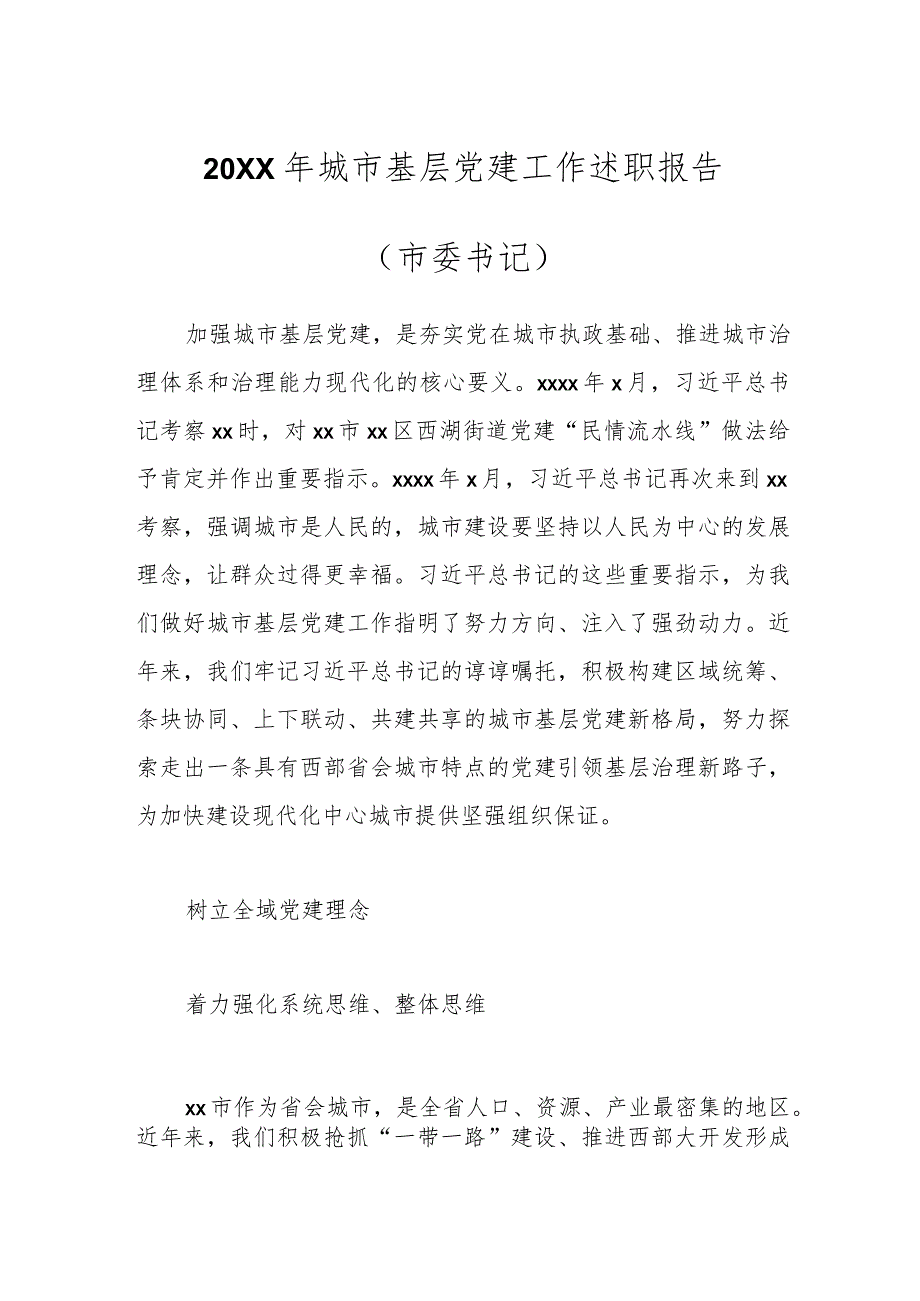 20XX年城市基层党建工作述职报告

（市委书记）

加强城市基层党建，是夯实党在城市执政基础、推进城市治理体系和治理能力现代化的核心要义。xxxx年x月，习近平总书记考察xx时，对xx市xx区西湖街道党建“民情流水线”做法给予肯定并作出重要指示。xxxx年x月，习近平总书记再次来到xx考察，强调城市是人民的，城市建设要坚持以人民为中心的发展理念，让群众过得更幸福。习近平总书记的这些重要指示，为我们做好城市基层党建工作指明了努力方向、注入了强劲动力。近年来，我们牢记习近平总书记的谆谆嘱托，积极构建区域统筹、条块协同、上下联动、共建共享的城市基层党建新格局，努力探索走出一条具有西部省会城市特点的党建引领基层治理新路子，为加快建设现代化中心城市提供坚强组织保证。

树立全域党建理念

着力强化系统思维、整体思维

xx市作为省会城市，是全省人口、资源、产业最密集的地区。近年来，我们积极抢抓“一带一路”建设、推进西部大开发形成